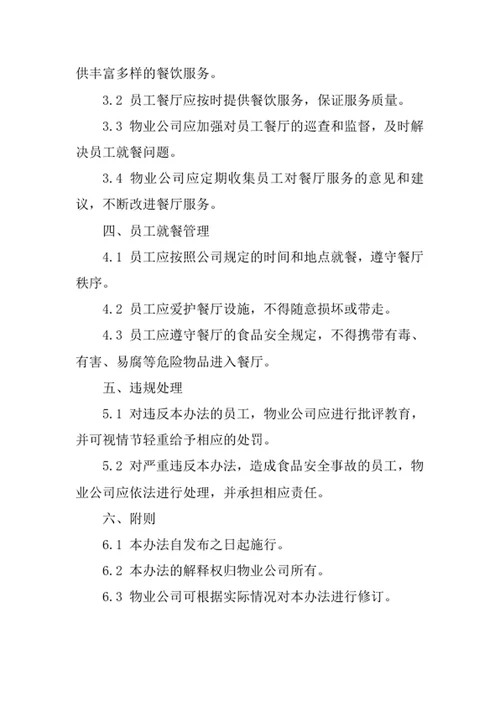 供丰富多样的餐饮服务。

3.2 员工餐厅应按时提供餐饮服务，保证服务质量。

3.3 物业公司应加强对员工餐厅的巡查和监督，及时解决员工就餐问题。

3.4 物业公司应定期收集员工对餐厅服务的意见和建议，不断改进餐厅服务。

四、员工就餐管理

4.1 员工应按照公司规定的时间和地点就餐，遵守餐厅秩序。

4.2 员工应爱护餐厅设施，不得随意损坏或带走。

4.3 员工应遵守餐厅的食品安全规定，不得携带有毒、有害、易腐等危险物品进入餐厅。

五、违规处理

5.1 对违反本办法的员工，物业公司应进行批评教育，并可视情节轻重给予相应的处罚。

5.2 对严重违反本办法，造成食品安全事故的员工，物业公司应依法进行处理，并承担相应责任。

六、附则

6.1 本办法自发布之日起施行。

6.2 本办法的解释权归物业公司所有。

6.3 物业公司可根据实际情况对本办法进行修订。